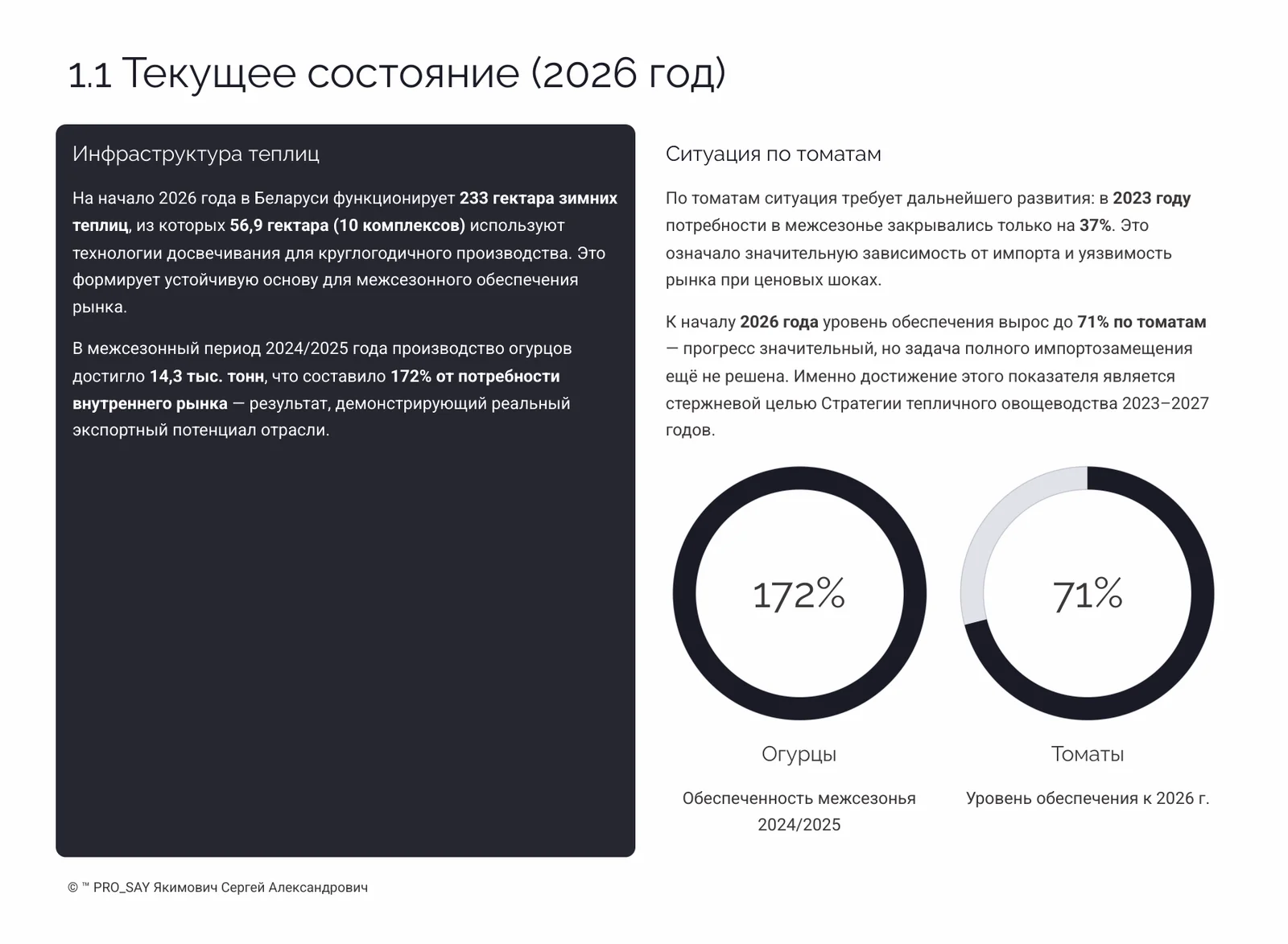 1.1 Текущее состояние (2026 год)

Инфраструктура теплиц

На начало 2026 года в Беларуси функционирует 233 гектара зимних теплиц, из которых 56,9 гектара (10 комплексов) используют технологии досвечивания для круглогодичного производства. Это формирует устойчивую основу для межсезонного обеспечения рынка.

В межсезонный период 2024/2025 года производство огурцов достигло 14,3 тыс. тонн, что составило 172% от потребности внутреннего рынка — результат, демонстрирующий реальный экспортный потенциал отрасли.

Ситуация по томатам

По томатам ситуация требует дальнейшего развития: в 2023 году потребности в межсезонье закрывались только на 37%. Это означало значительную зависимость от импорта и уязвимость рынка при ценовых шоках.

К началу 2026 года уровень обеспечения вырос до 71% по томатам — прогресс значительный, но задача полного импортозамещения ещё не решена. Именно достижение этого показателя является стержневой целью Стратегии тепличного овощеводства 2023–2027 годов.

172%

Огурцы

Обеспеченность межсезонья 2024/2025

71%

Томаты

Уровень обеспечения к 2026 г.

© ™ PRO_SAY Якимович Сергей Александрович